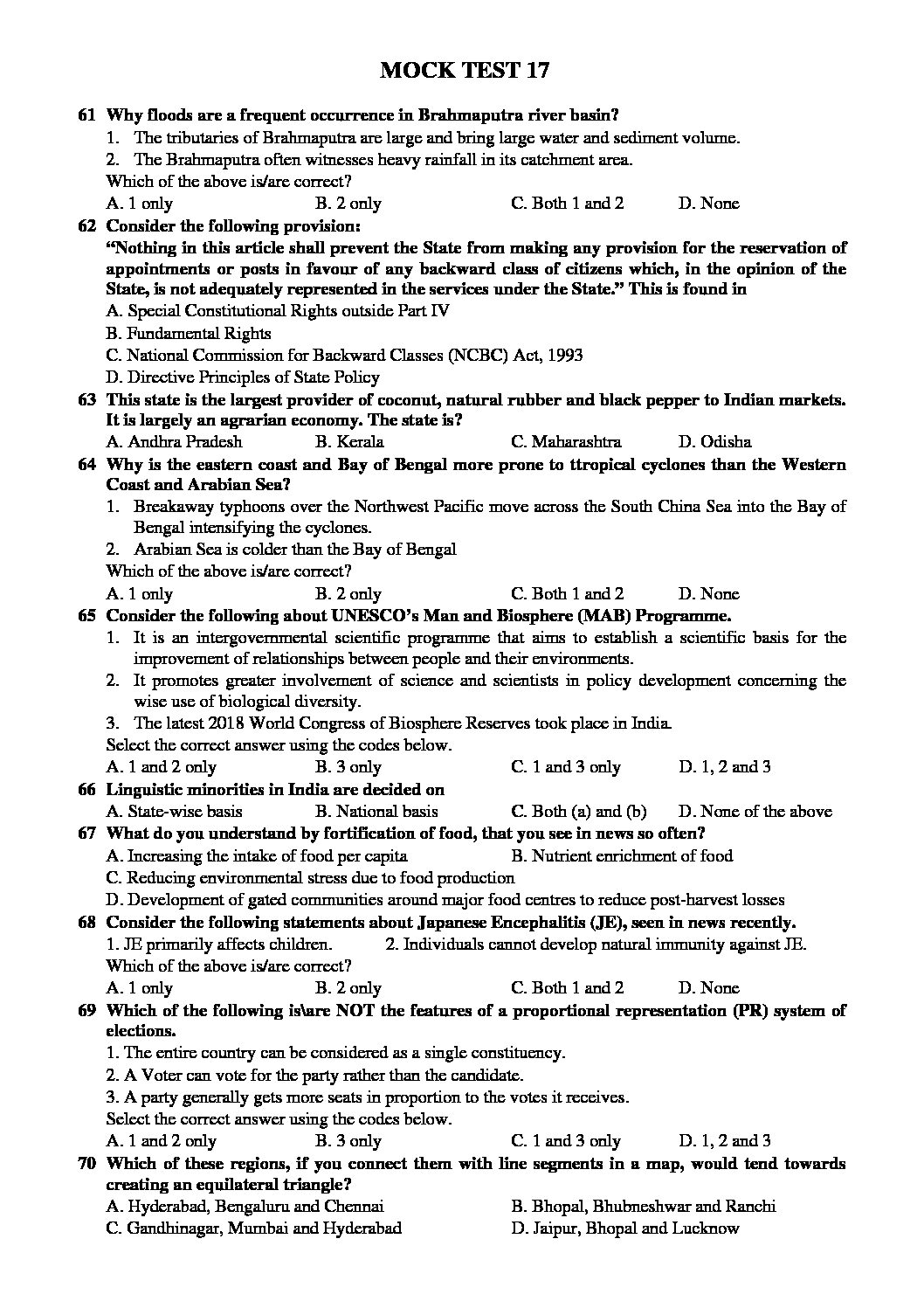 MOCK TEST 17

61 Why floods are a frequent occurrence in Brahmaputra river basin?
1. The tributaries of Brahmaputra are large and bring large water and sediment volume.
2. The Brahmaputra often witnesses heavy rainfall in its catchment area.
Which of the above is/are correct?
A. 1 only B. 2 only C. Both 1 and 2 D. None

62 Consider the following provision:
"Nothing in this article shall prevent the State from making any provision for the reservation of appointments or posts in favour of any backward class of citizens which, in the opinion of the State, is not adequately represented in the services under the State." This is found in
A. Special Constitutional Rights outside Part IV
B. Fundamental Rights
C. National Commission for Backward Classes (NCBC) Act, 1993
D. Directive Principles of State Policy

63 This state is the largest provider of coconut, natural rubber and black pepper to Indian markets. It is largely an agrarian economy. The state is?
A. Andhra Pradesh B. Kerala C. Maharashtra D. Odisha

64 Why is the eastern coast and Bay of Bengal more prone to ttropical cyclones than the Western Coast and Arabian Sea?
1. Breakaway typhoons over the Northwest Pacific move across the South China Sea into the Bay of Bengal intensifying the cyclones.
2. Arabian Sea is colder than the Bay of Bengal
Which of the above is/are correct?
A. 1 only B. 2 only C. Both 1 and 2 D. None

65 Consider the following about UNESCO's Man and Biosphere (MAB) Programme.
1. It is an intergovernmental scientific programme that aims to establish a scientific basis for the improvement of relationships between people and their environments.
2. It promotes greater involvement of science and scientists in policy development concerning the wise use of biological diversity.
3. The latest 2018 World Congress of Biosphere Reserves took place in India.
Select the correct answer using the codes below.
A. 1 and 2 only B. 3 only C. 1 and 3 only D. 1, 2 and 3

66 Linguistic minorities in India are decided on
A. State-wise basis B. National basis C. Both (a) and (b) D. None of the above

67 What do you understand by fortification of food, that you see in news so often?
A. Increasing the intake of food per capita B. Nutrient enrichment of food
C. Reducing environmental stress due to food production
D. Development of gated communities around major food centres to reduce post-harvest losses

68 Consider the following statements about Japanese Encephalitis (JE), seen in news recently.
1. JE primarily affects children. 2. Individuals cannot develop natural immunity against JE.
Which of the above is/are correct?
A. 1 only B. 2 only C. Both 1 and 2 D. None

69 Which of the following is\are NOT the features of a proportional representation (PR) system of elections.
1. The entire country can be considered as a single constituency.
2. A Voter can vote for the party rather than the candidate.
3. A party generally gets more seats in proportion to the votes it receives.
Select the correct answer using the codes below.
A. 1 and 2 only B. 3 only C. 1 and 3 only D. 1, 2 and 3

70 Which of these regions, if you connect them with line segments in a map, would tend towards creating an equilateral triangle?
A. Hyderabad, Bengaluru and Chennai B. Bhopal, Bhubneshwar and Ranchi
C. Gandhinagar, Mumbai and Hyderabad D. Jaipur, Bhopal and Lucknow